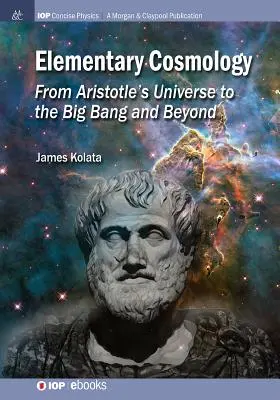 IOP Concise Physics | A Morgan & Claypool Publication

Elementary Cosmology

From Aristotle's Universe to the Big Bang and Beyond

James Kolata

IOP | ebooks